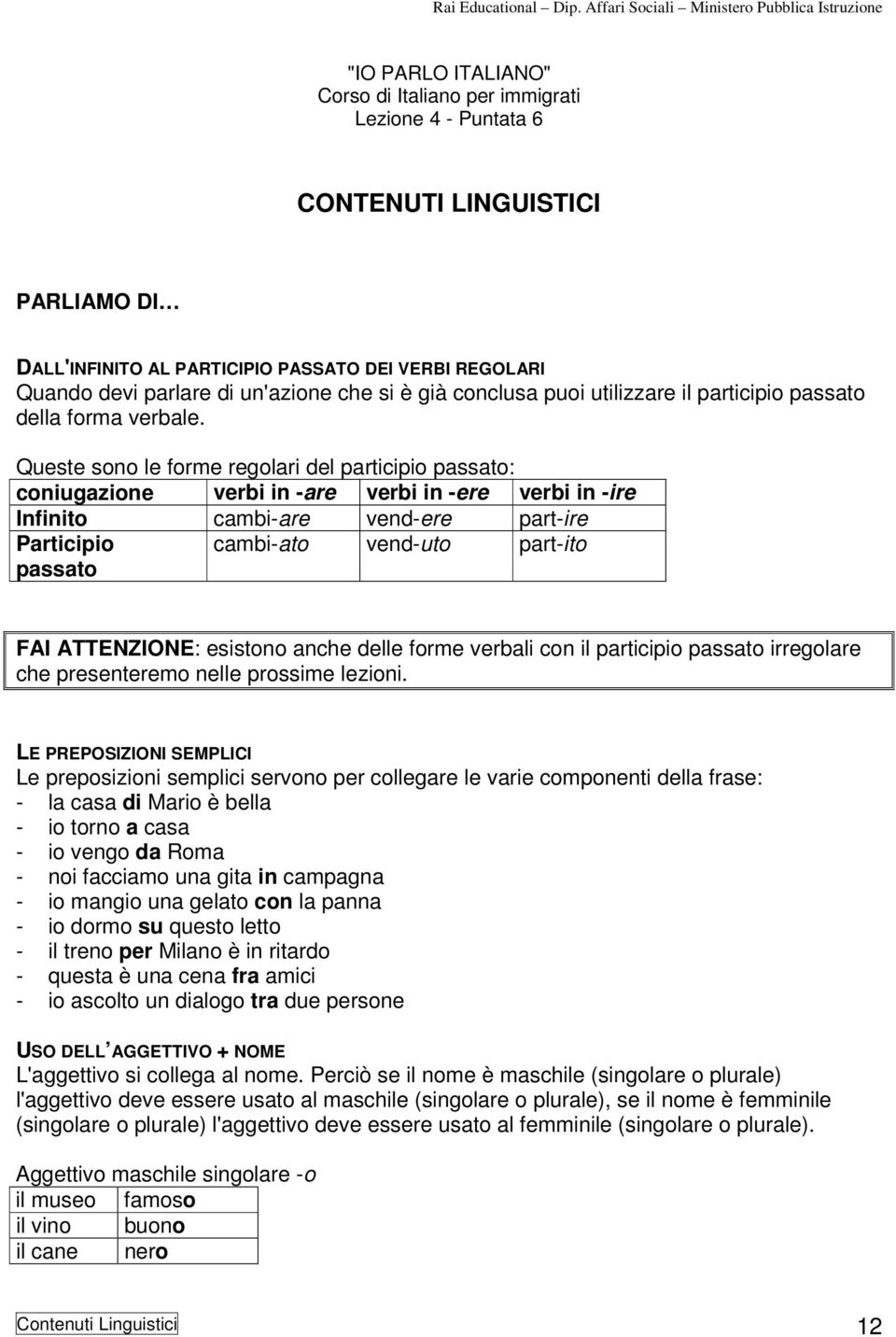 Rai Educational – Dip. Affari Sociali – Ministero Pubblica Istruzione

"IO PARLO ITALIANO"
Corso di Italiano per immigrati
Lezione 4 - Puntata 6

CONTENUTI LINGUISTICI

PARLIAMO DI…

DALL'INFINITO AL PARTICIPIO PASSATO DEI VERBI REGOLARI
Quando devi parlare di un'azione che si è già conclusa puoi utilizzare il participio passato della forma verbale.

Queste sono le forme regolari del participio passato:

| coniugazione | verbi in -are | verbi in -ere | verbi in -ire |
|---|---|---|---|
| Infinito | cambi-are | vend-ere | part-ire |
| Participio passato | cambi-ato | vend-uto | part-ito |

FAI ATTENZIONE: esistono anche delle forme verbali con il participio passato irregolare che presenteremo nelle prossime lezioni.

LE PREPOSIZIONI SEMPLICI
Le preposizioni semplici servono per collegare le varie componenti della frase:
- la casa di Mario è bella
- io torno a casa
- io vengo da Roma
- noi facciamo una gita in campagna
- io mangio una gelato con la panna
- io dormo su questo letto
- il treno per Milano è in ritardo
- questa è una cena fra amici
- io ascolto un dialogo tra due persone

USO DELL'AGGETTIVO + NOME
L'aggettivo si collega al nome. Perciò se il nome è maschile (singolare o plurale) l'aggettivo deve essere usato al maschile (singolare o plurale), se il nome è femminile (singolare o plurale) l'aggettivo deve essere usato al femminile (singolare o plurale).

Aggettivo maschile singolare -o

| il museo | famoso |
|---|---|
| il vino | buono |
| il cane | nero |

Contenuti Linguistici 12